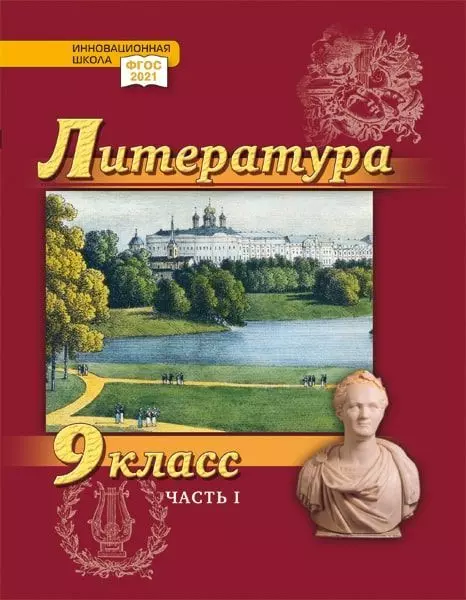 ИННОВАЦИОННАЯ ШКОЛА
ФГОС 2021

Литература

9 класс

ЧАСТЬ I